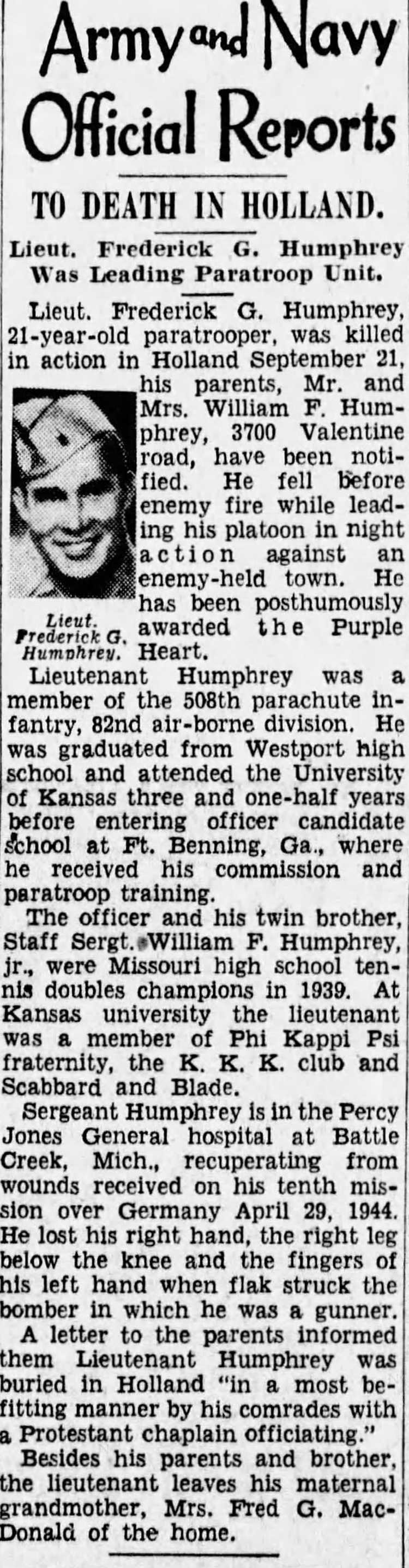 Army and Navy Official Reports

TO DEATH IN HOLLAND.

Lieut. Frederick G. Humphrey Was Leading Paratroop Unit.

Lieut. Frederick G. Humphrey, 21-year-old paratrooper, was killed in action in Holland September 21, his parents, Mr. and Mrs. William F. Humphrey, 3700 Valentine road, have been notified. He fell before enemy fire while leading his platoon in night action against an enemy-held town. He has been posthumously awarded the Purple Heart.

Lieut. Frederick G. Humphrey.

Lieutenant Humphrey was a member of the 508th parachute infantry, 82nd air-borne division. He was graduated from Westport high school and attended the University of Kansas three and one-half years before entering officer candidate school at Ft. Benning, Ga., where he received his commission and paratroop training.

The officer and his twin brother, Staff Sergt. William F. Humphrey, jr., were Missouri high school tennis doubles champions in 1939. At Kansas university the lieutenant was a member of Phi Kappi Psi fraternity, the K. K. K. club and Scabbard and Blade.

Sergeant Humphrey is in the Percy Jones General hospital at Battle Creek, Mich., recuperating from wounds received on his tenth mission over Germany April 29, 1944. He lost his right hand, the right leg below the knee and the fingers of his left hand when flak struck the bomber in which he was a gunner.

A letter to the parents informed them Lieutenant Humphrey was buried in Holland "in a most befitting manner by his comrades with a Protestant chaplain officiating."

Besides his parents and brother, the lieutenant leaves his maternal grandmother, Mrs. Fred G. MacDonald of the home.